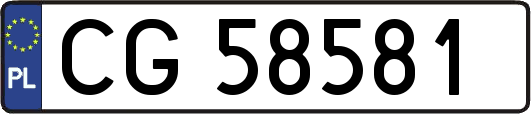 PL

CG 58581